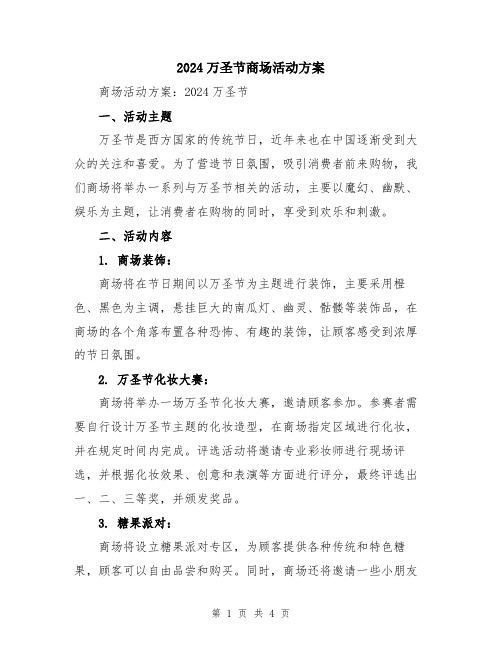 2024 万圣节商场活动方案

商场活动方案：2024 万圣节

一、活动主题

万圣节是西方国家的传统节日，近年来也在中国逐渐受到大众的关注和喜爱。为了营造节日氛围，吸引消费者前来购物，我们商场将举办一系列与万圣节相关的活动，主要以魔幻、幽默、娱乐为主题，让消费者在购物的同时，享受到欢乐和刺激。

二、活动内容

1. 商场装饰：

商场将在节日期间以万圣节为主题进行装饰，主要采用橙色、黑色为主调，悬挂巨大的南瓜灯、幽灵、骷髅等装饰品，在商场的各个角落布置各种恐怖、有趣的装饰，让顾客感受到浓厚的节日氛围。

2. 万圣节化妆大赛：

商场将举办一场万圣节化妆大赛，邀请顾客参加。参赛者需要自行设计万圣节主题的化妆造型，在商场指定区域进行化妆，并在规定时间内完成。评选活动将邀请专业彩妆师进行现场评选，并根据化妆效果、创意和表演等方面进行评分，最终评选出一、二、三等奖，并颁发奖品。

3. 糖果派对：

商场将设立糖果派对专区，为顾客提供各种传统和特色糖果，顾客可以自由品尝和购买。同时，商场还将邀请一些小朋友

第 1 页 共 4 页